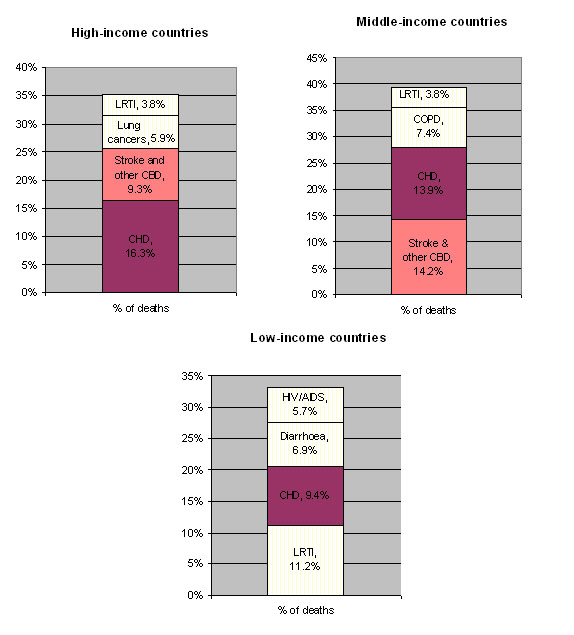 High-income countries

40%
35%
30%
25%
20%
15%
10%
5%
0%

LRTI, 3.8%
Lung cancers, 5.9%
Stroke and other CBD, 9.3%
CHD, 16.3%

% of deaths

Middle-income countries

45%
40%
35%
30%
25%
20%
15%
10%
5%
0%

LRTI, 3.8%
COPD, 7.4%
CHD, 13.9%
Stroke & other CBD, 14.2%

% of deaths

Low-income countries

35%
30%
25%
20%
15%
10%
5%
0%

HIV/AIDS, 5.7%
Diarrhoea, 6.9%
CHD, 9.4%
LRTI, 11.2%

% of deaths